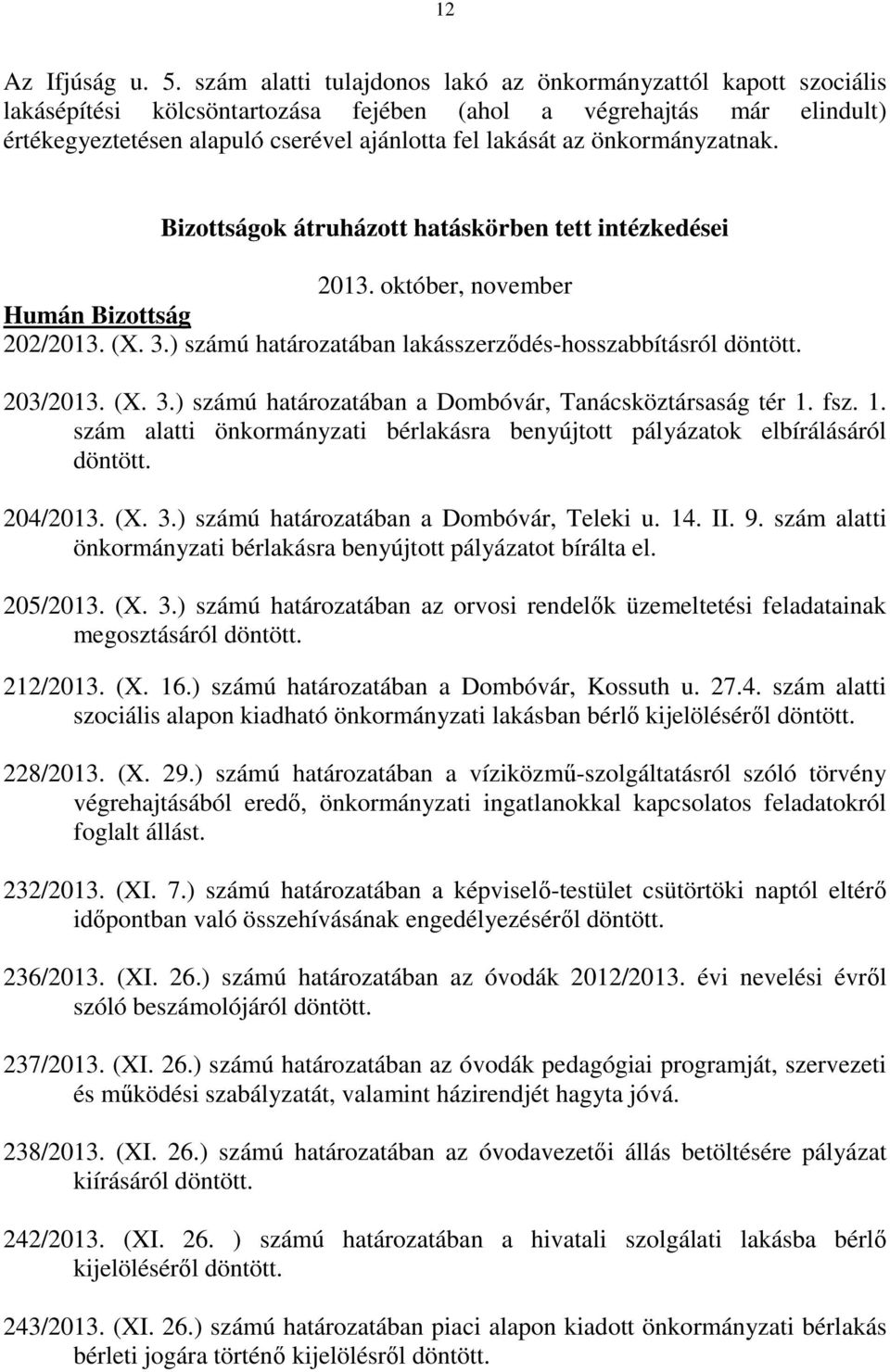 12

Az Ifjúság u. 5. szám alatti tulajdonos lakó az önkormányzattól kapott szociális lakásépítési kölcsöntartozása fejében (ahol a végrehajtás már elindult) értékegyeztetésen alapuló cserével ajánlotta fel lakását az önkormányzatnak.

Bizottságok átruházott hatáskörben tett intézkedései

2013. október, november

Humán Bizottság

202/2013. (X. 3.) számú határozatában lakásszerződés-hosszabbításról döntött.

203/2013. (X. 3.) számú határozatában a Dombóvár, Tanácsköztársaság tér 1. fsz. 1. szám alatti önkormányzati bérlakásra benyújtott pályázatok elbírálásáról döntött.

204/2013. (X. 3.) számú határozatában a Dombóvár, Teleki u. 14. II. 9. szám alatti önkormányzati bérlakásra benyújtott pályázatot bírálta el.

205/2013. (X. 3.) számú határozatában az orvosi rendelők üzemeltetési feladatainak megosztásáról döntött.

212/2013. (X. 16.) számú határozatában a Dombóvár, Kossuth u. 27.4. szám alatti szociális alapon kiadható önkormányzati lakásban bérlő kijelöléséről döntött.

228/2013. (X. 29.) számú határozatában a víziközmű-szolgáltatásról szóló törvény végrehajtásából eredő, önkormányzati ingatlanokkal kapcsolatos feladatokról foglalt állást.

232/2013. (XI. 7.) számú határozatában a képviselő-testület csütörtöki naptól eltérő időpontban való összehívásának engedélyezéséről döntött.

236/2013. (XI. 26.) számú határozatában az óvodák 2012/2013. évi nevelési évről szóló beszámolójáról döntött.

237/2013. (XI. 26.) számú határozatában az óvodák pedagógiai programját, szervezeti és működési szabályzatát, valamint házirendjét hagyta jóvá.

238/2013. (XI. 26.) számú határozatában az óvodavezetői állás betöltésére pályázat kiírásáról döntött.

242/2013. (XI. 26. ) számú határozatában a hivatali szolgálati lakásba bérlő kijelöléséről döntött.

243/2013. (XI. 26.) számú határozatában piaci alapon kiadott önkormányzati bérlakás bérleti jogára történő kijelölésről döntött.